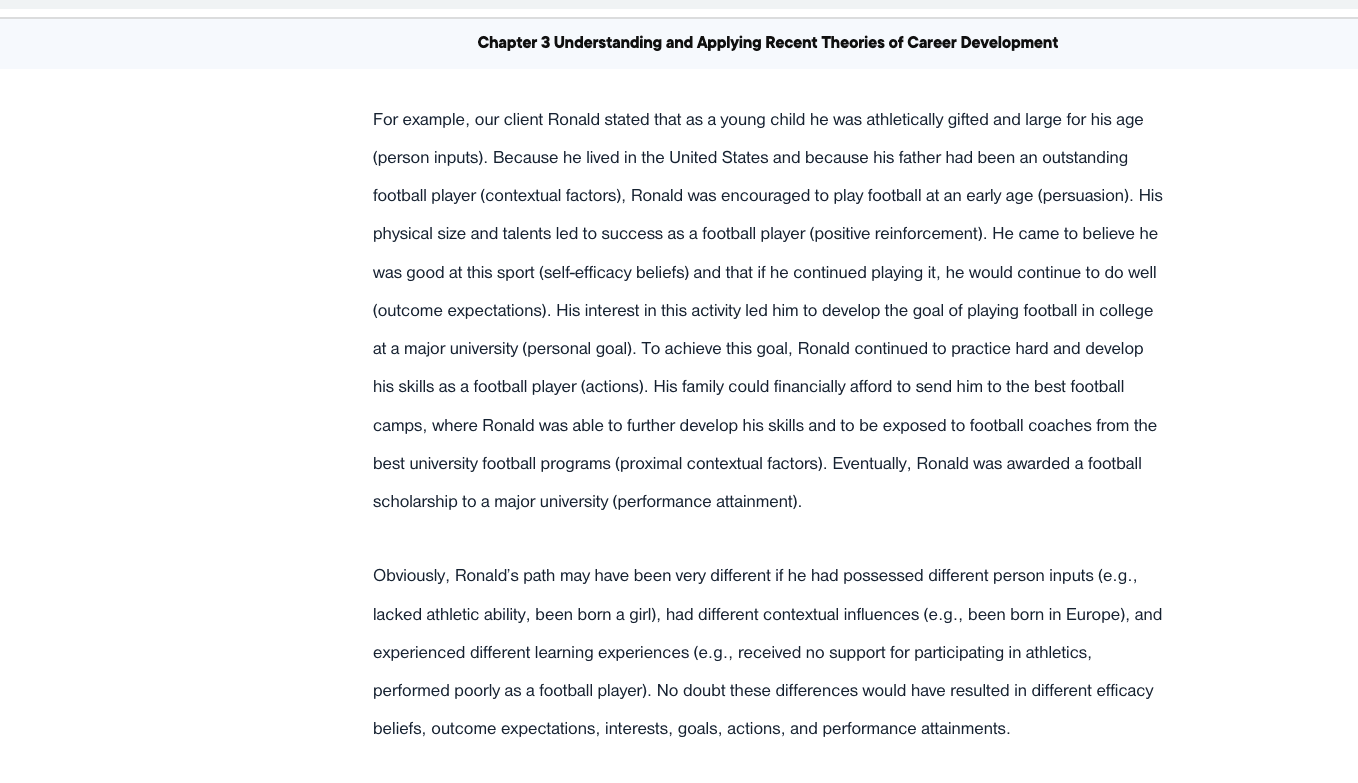 Chapter 3 Understanding and Applying Recent Theories of Career Development

For example, our client Ronald stated that as a young child he was athletically gifted and large for his age (person inputs). Because he lived in the United States and because his father had been an outstanding football player (contextual factors), Ronald was encouraged to play football at an early age (persuasion). His physical size and talents led to success as a football player (positive reinforcement). He came to believe he was good at this sport (self-efficacy beliefs) and that if he continued playing it, he would continue to do well (outcome expectations). His interest in this activity led him to develop the goal of playing football in college at a major university (personal goal). To achieve this goal, Ronald continued to practice hard and develop his skills as a football player (actions). His family could financially afford to send him to the best football camps, where Ronald was able to further develop his skills and to be exposed to football coaches from the best university football programs (proximal contextual factors). Eventually, Ronald was awarded a football scholarship to a major university (performance attainment).

Obviously, Ronald's path may have been very different if he had possessed different person inputs (e.g., lacked athletic ability, been born a girl), had different contextual influences (e.g., been born in Europe), and experienced different learning experiences (e.g., received no support for participating in athletics, performed poorly as a football player). No doubt these differences would have resulted in different efficacy beliefs, outcome expectations, interests, goals, actions, and performance attainments.